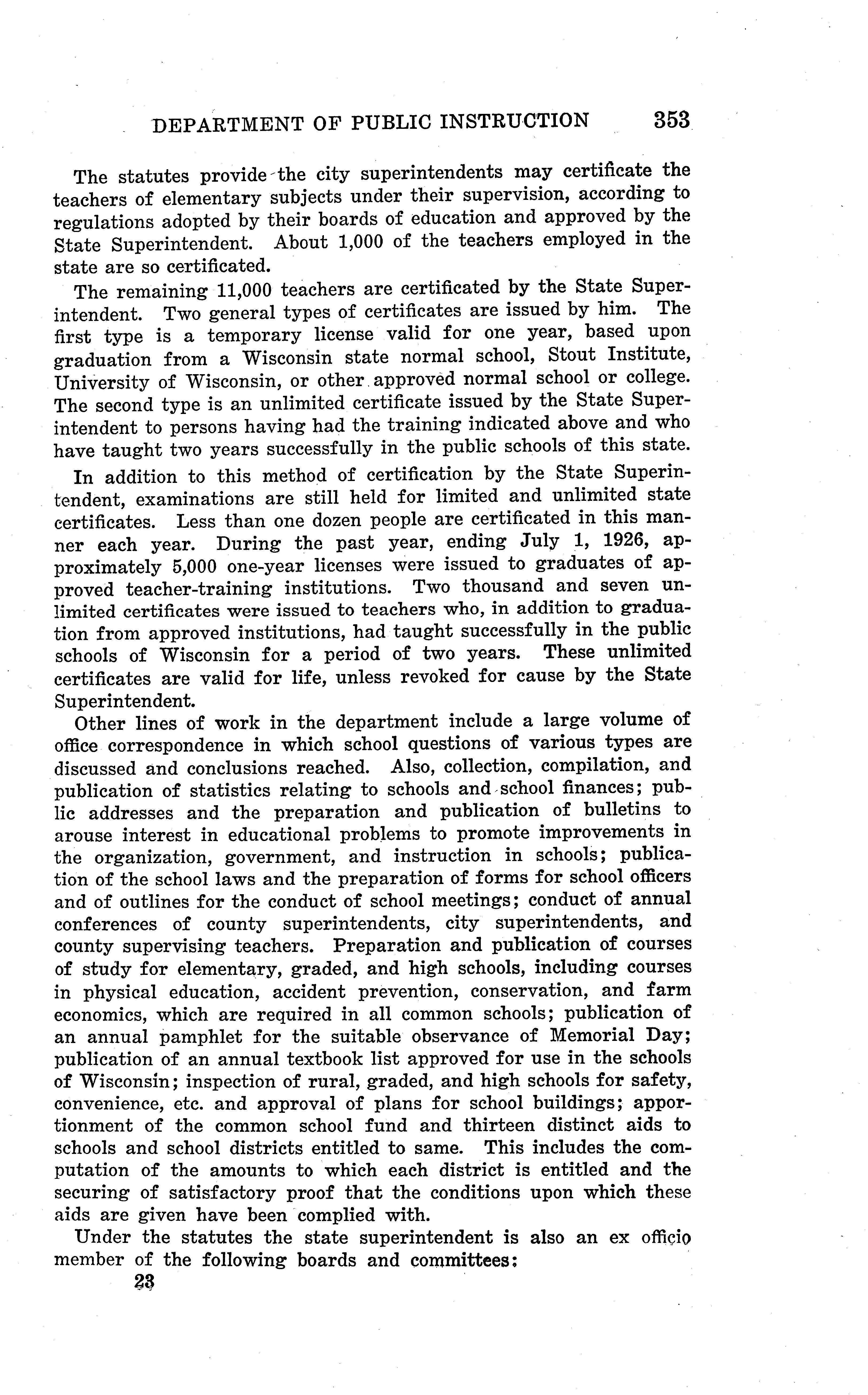 DEPARTMENT OF PUBLIC INSTRUCTION 353

The statutes provide the city superintendents may certificate the teachers of elementary subjects under their supervision, according to regulations adopted by their boards of education and approved by the State Superintendent. About 1,000 of the teachers employed in the state are so certificated.

The remaining 11,000 teachers are certificated by the State Superintendent. Two general types of certificates are issued by him. The first type is a temporary license valid for one year, based upon graduation from a Wisconsin state normal school, Stout Institute, University of Wisconsin, or other approved normal school or college. The second type is an unlimited certificate issued by the State Superintendent to persons having had the training indicated above and who have taught two years successfully in the public schools of this state.

In addition to this method of certification by the State Superintendent, examinations are still held for limited and unlimited state certificates. Less than one dozen people are certificated in this manner each year. During the past year, ending July 1, 1926, approximately 5,000 one-year licenses were issued to graduates of approved teacher-training institutions. Two thousand and seven unlimited certificates were issued to teachers who, in addition to graduation from approved institutions, had taught successfully in the public schools of Wisconsin for a period of two years. These unlimited certificates are valid for life, unless revoked for cause by the State Superintendent.

Other lines of work in the department include a large volume of office correspondence in which school questions of various types are discussed and conclusions reached. Also, collection, compilation, and publication of statistics relating to schools and school finances; public addresses and the preparation and publication of bulletins to arouse interest in educational problems to promote improvements in the organization, government, and instruction in schools; publication of the school laws and the preparation of forms for school officers and of outlines for the conduct of school meetings; conduct of annual conferences of county superintendents, city superintendents, and county supervising teachers. Preparation and publication of courses of study for elementary, graded, and high schools, including courses in physical education, accident prevention, conservation, and farm economics, which are required in all common schools; publication of an annual pamphlet for the suitable observance of Memorial Day; publication of an annual textbook list approved for use in the schools of Wisconsin; inspection of rural, graded, and high schools for safety, convenience, etc. and approval of plans for school buildings; apportionment of the common school fund and thirteen distinct aids to schools and school districts entitled to same. This includes the computation of the amounts to which each district is entitled and the securing of satisfactory proof that the conditions upon which these aids are given have been complied with.

Under the statutes the state superintendent is also an ex officio member of the following boards and committees:

23